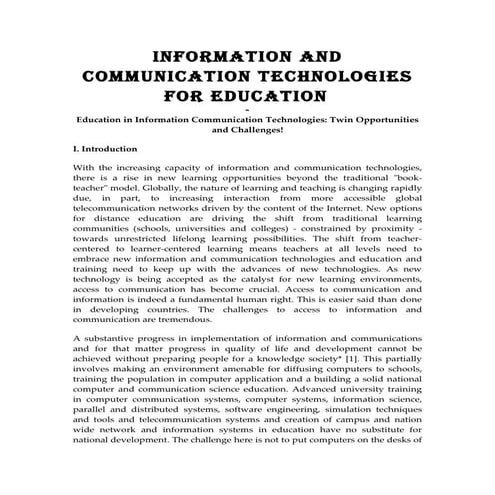 INFORMATION AND COMMUNICATION TECHNOLOGIES FOR EDUCATION

-

Education in Information Communication Technologies: Twin Opportunities and Challenges!

I. Introduction

With the increasing capacity of information and communication technologies, there is a rise in new learning opportunities beyond the traditional "book-teacher" model. Globally, the nature of learning and teaching is changing rapidly due, in part, to increasing interaction from more accessible global telecommunication networks driven by the content of the Internet. New options for distance education are driving the shift from traditional learning communities (schools, universities and colleges) - constrained by proximity - towards unrestricted lifelong learning possibilities. The shift from teacher-centered to learner-centered learning means teachers at all levels need to embrace new information and communication technologies and education and training need to keep up with the advances of new technologies. As new technology is being accepted as the catalyst for new learning environments, access to communication has become crucial. Access to communication and information is indeed a fundamental human right. This is easier said than done in developing countries. The challenges to access to information and communication are tremendous.

A substantive progress in implementation of information and communications and for that matter progress in quality of life and development cannot be achieved without preparing people for a knowledge society* [1]. This partially involves making an environment amenable for diffusing computers to schools, training the population in computer application and a building a solid national computer and communication science education. Advanced university training in computer communication systems, computer systems, information science, parallel and distributed systems, software engineering, simulation techniques and tools and telecommunication systems and creation of campus and nation wide network and information systems in education have no substitute for national development. The challenge here is not to put computers on the desks of